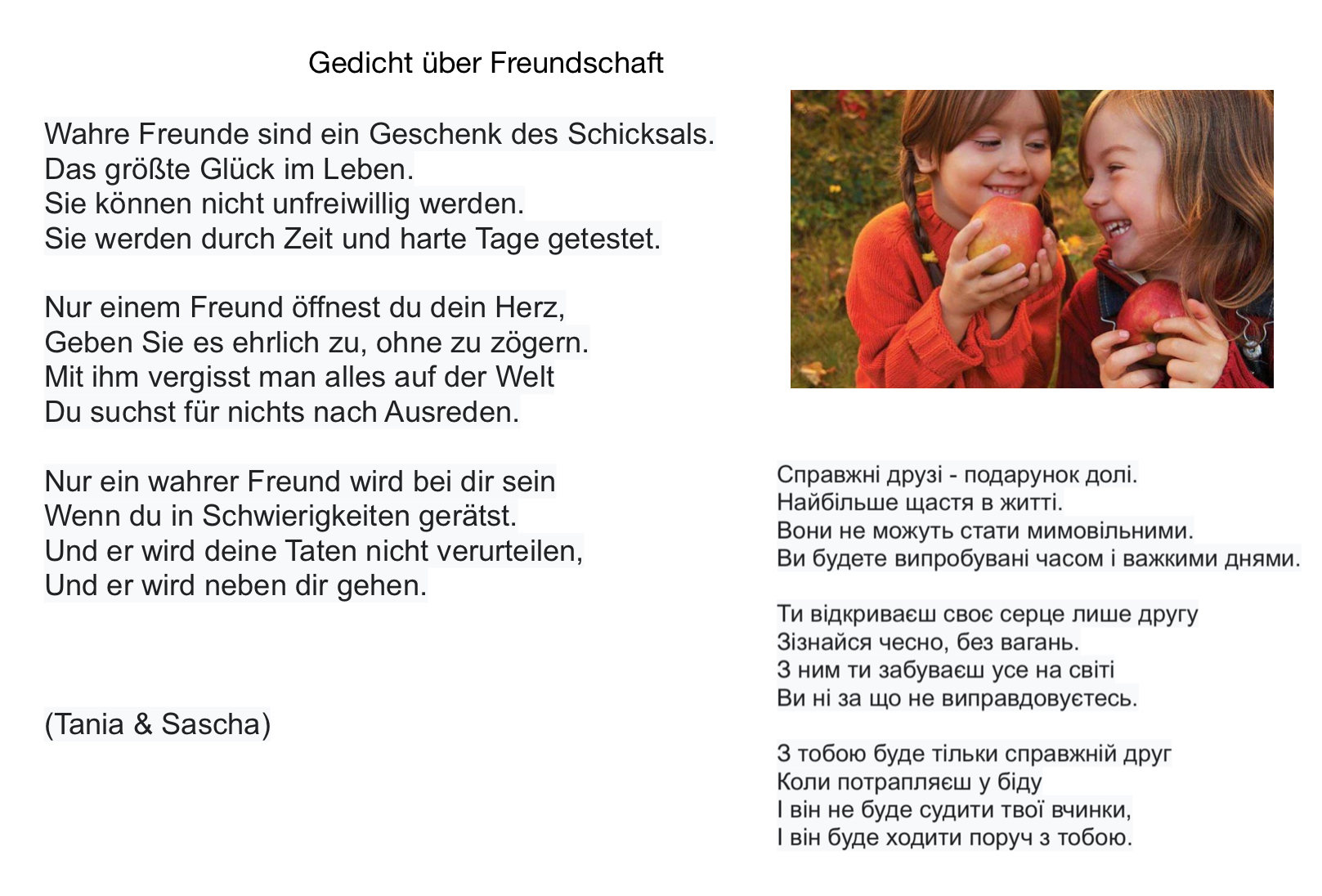 Gedicht über Freundschaft

Wahre Freunde sind ein Geschenk des Schicksals.
Das größte Glück im Leben.
Sie können nicht unfreiwillig werden.
Sie werden durch Zeit und harte Tage getestet.

Nur einem Freund öffnest du dein Herz,
Geben Sie es ehrlich zu, ohne zu zögern.
Mit ihm vergisst man alles auf der Welt
Du suchst für nichts nach Ausreden.

Nur ein wahrer Freund wird bei dir sein
Wenn du in Schwierigkeiten gerätst.
Und er wird deine Taten nicht verurteilen,
Und er wird neben dir gehen.

(Tania & Sascha)

Справжні друзі - подарунок долі.
Найбільше щастя в житті.
Вони не можуть стати мимовільними.
Ви будете випробувані часом і важкими днями.

Ти відкриваєш своє серце лише другу
Зізнайся чесно, без вагань.
З ним ти забуваєш усе на світі
Ви ні за що не виправдовуєтесь.

З тобою буде тільки справжній друг
Коли потрапляєш у біду
І він не буде судити твої вчинки,
І він буде ходити поруч з тобою.